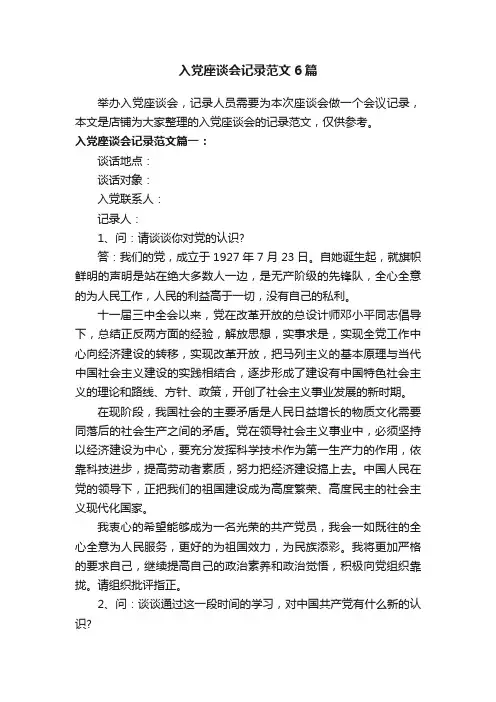 入党座谈会记录范文6篇

举办入党座谈会，记录人员需要为本次座谈会做一个会议记录，本文是店铺为大家整理的入党座谈会的记录范文，仅供参考。

入党座谈会记录范文篇一：

谈话地点：

谈话对象：

入党联系人：

记录人：

1、问：请谈谈你对党的认识?

答：我们的党，成立于1927年7月23日。自她诞生起，就旗帜鲜明的声明是站在绝大多数人一边，是无产阶级的先锋队，全心全意的为人民工作，人民的利益高于一切，没有自己的私利。

十一届三中全会以来，党在改革开放的总设计师邓小平同志倡导下，总结正反两方面的经验，解放思想，实事求是，实现全党工作中心向经济建设的转移，实现改革开放，把马列主义的基本原理与当代中国社会主义建设的实践相结合，逐步形成了建设有中国特色社会主义的理论和路线、方针、政策，开创了社会主义事业发展的新时期。

在现阶段，我国社会的主要矛盾是人民日益增长的物质文化需要同落后的社会生产之间的矛盾。党在领导社会主义事业中，必须坚持以经济建设为中心，要充分发挥科学技术作为第一生产力的作用，依靠科技进步，提高劳动者素质，努力把经济建设搞上去。中国人民在党的领导下，正把我们的祖国建设成为高度繁荣、高度民主的社会主义现代化国家。

我衷心的希望能够成为一名光荣的共产党员，我会一如既往的全心全意为人民服务，更好的为祖国效力，为民族添彩。我将更加严格的要求自己，继续提高自己的政治素养和政治觉悟，积极向党组织靠拢。请组织批评指正。

2、问：谈谈通过这一段时间的学习，对中国共产党有什么新的认识?